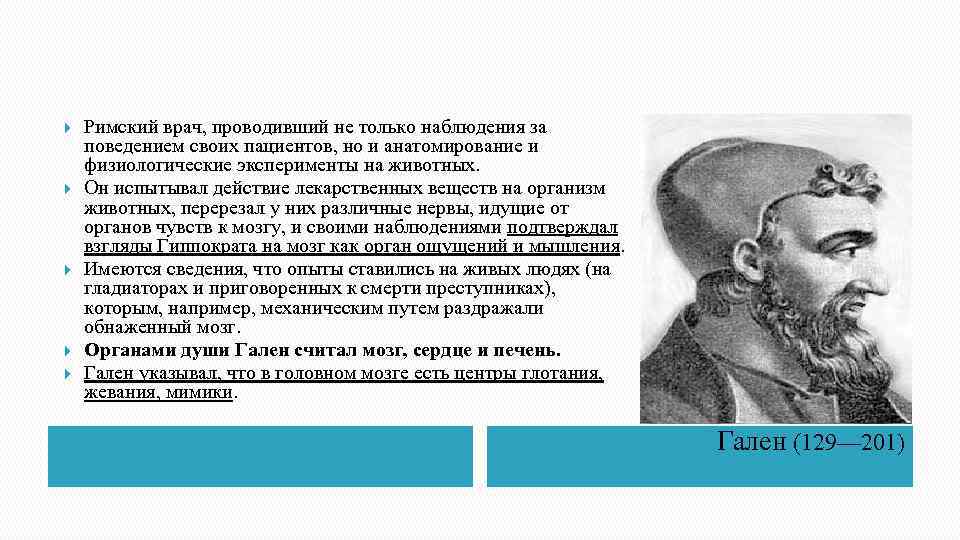 Римский врач, проводивший не только наблюдения за поведением своих пациентов, но и анатомирование и физиологические эксперименты на животных.

Он испытывал действие лекарственных веществ на организм животных, перерезал у них различные нервы, идущие от органов чувств к мозгу, и своими наблюдениями подтверждал взгляды Гиппократа на мозг как орган ощущений и мышления.

Имеются сведения, что опыты ставились на живых людях (на гладиаторах и приговоренных к смерти преступниках), которым, например, механическим путем раздражали обнаженный мозг.

Органами души Гален считал мозг, сердце и печень.

Гален указывал, что в головном мозге есть центры глотания, жевания, мимики.

Гален (129—201)